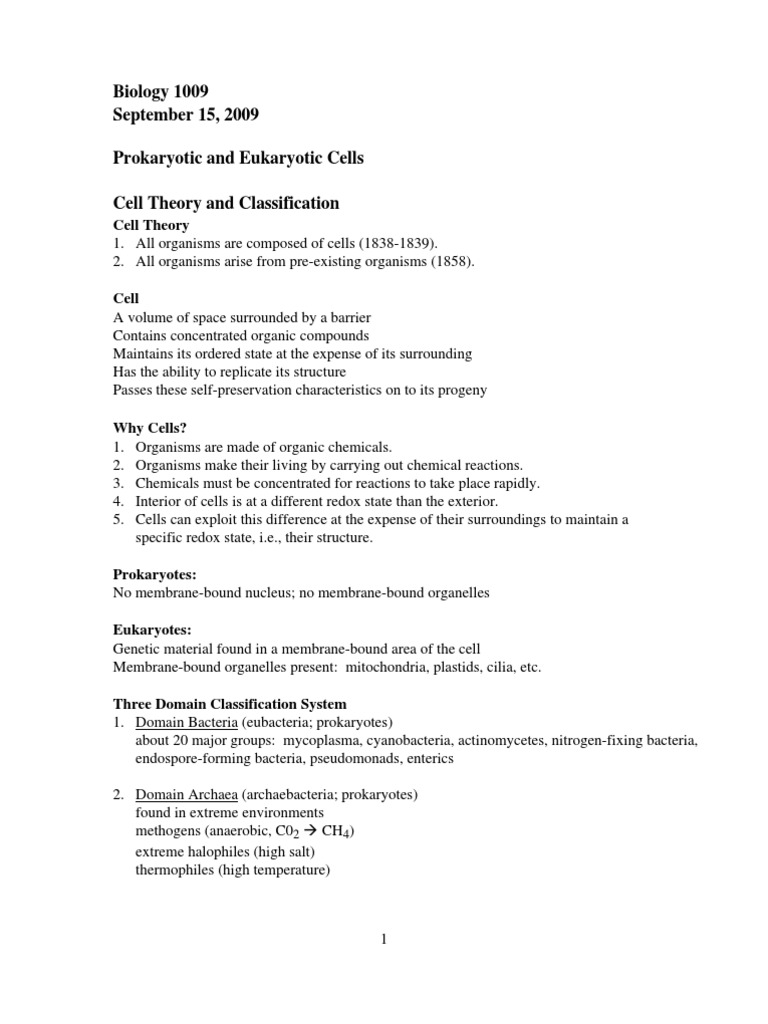 Biology 1009
September 15, 2009

Prokaryotic and Eukaryotic Cells

Cell Theory and Classification

Cell Theory
1. All organisms are composed of cells (1838-1839).
2. All organisms arise from pre-existing organisms (1858).

Cell
A volume of space surrounded by a barrier
Contains concentrated organic compounds
Maintains its ordered state at the expense of its surrounding
Has the ability to replicate its structure
Passes these self-preservation characteristics on to its progeny

Why Cells?
1. Organisms are made of organic chemicals.
2. Organisms make their living by carrying out chemical reactions.
3. Chemicals must be concentrated for reactions to take place rapidly.
4. Interior of cells is at a different redox state than the exterior.
5. Cells can exploit this difference at the expense of their surroundings to maintain a specific redox state, i.e., their structure.

Prokaryotes:
No membrane-bound nucleus; no membrane-bound organelles

Eukaryotes:
Genetic material found in a membrane-bound area of the cell
Membrane-bound organelles present: mitochondria, plastids, cilia, etc.

Three Domain Classification System
1. Domain Bacteria (eubacteria; prokaryotes)
about 20 major groups: mycoplasma, cyanobacteria, actinomycetes, nitrogen-fixing bacteria, endospore-forming bacteria, pseudomonads, enterics

2. Domain Archaea (archaebacteria; prokaryotes)
found in extreme environments
methogens (anaerobic, $C0_2 \rightarrow CH_4$)
extreme halophiles (high salt)
thermophiles (high temperature)

1